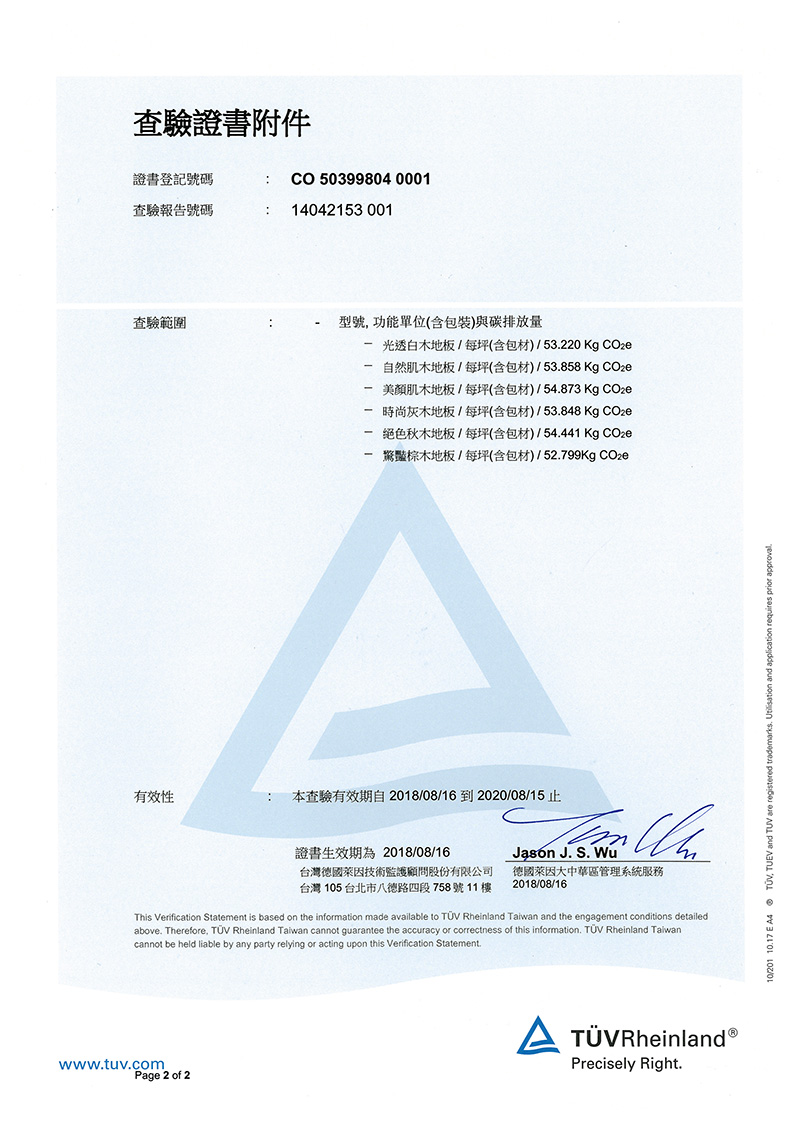 查驗證書附件

證書登記號碼 : CO 50399804 0001
查驗報告號碼 : 14042153 001

查驗範圍 : - 型號, 功能單位(含包裝)與碳排放量
– 光透白木地板 / 每坪(含包材) / 53.220 Kg $CO_2e$
– 自然肌木地板 / 每坪(含包材) / 53.858 Kg $CO_2e$
– 美顏肌木地板 / 每坪(含包材) / 54.873 Kg $CO_2e$
– 時尚灰木地板 / 每坪(含包材) / 53.848 Kg $CO_2e$
– 絕色秋木地板 / 每坪(含包材) / 54.441 Kg $CO_2e$
– 驚豔棕木地板 / 每坪(含包材) / 52.799Kg $CO_2e$

有效性 : 本查驗有效期自 2018/08/16 到 2020/08/15 止

證書生效期為 2018/08/16
台灣德國萊因技術監護顧問股份有限公司
台灣 105 台北市八德路四段 758 號 11 樓

Jason J. S. Wu
德國萊因大中華區管理系統服務
2018/08/16

This Verification Statement is based on the information made available to TÜV Rheinland Taiwan and the engagement conditions detailed above. Therefore, TÜV Rheinland Taiwan cannot guarantee the accuracy or correctness of this information. TÜV Rheinland Taiwan cannot be held liable by any party relying or acting upon this Verification Statement.

10/201 10.17 E A4 ® TÜV, TUEV and TUV are registered trademarks. Utilisation and application requires prior approval.

www.tuv.com
Page 2 of 2

TÜVRheinland®
Precisely Right.